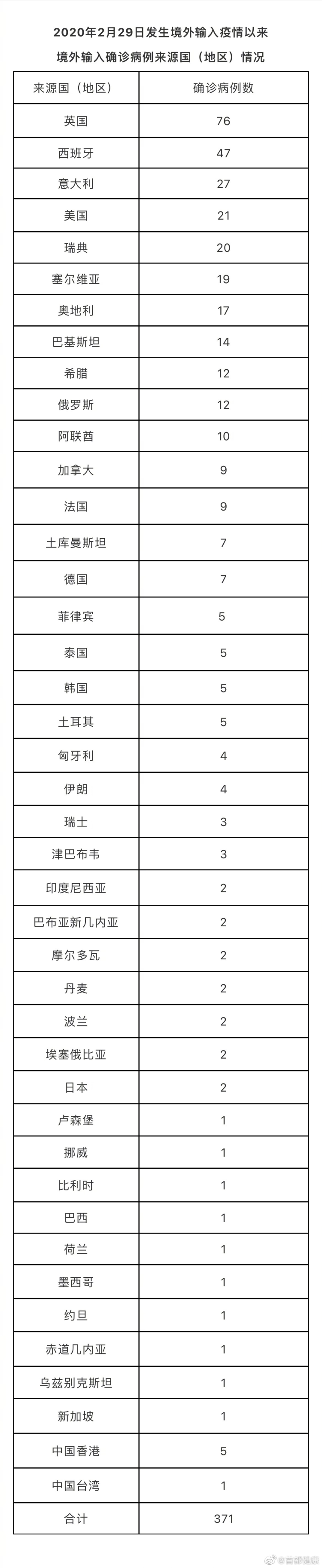 2020年2月29日发生境外输入疫情以来

境外输入确诊病例来源国（地区）情况

| 来源国（地区） | 确诊病例数 |
|---|---|
| 英国 | 76 |
| 西班牙 | 47 |
| 意大利 | 27 |
| 美国 | 21 |
| 瑞典 | 20 |
| 塞尔维亚 | 19 |
| 奥地利 | 17 |
| 巴基斯坦 | 14 |
| 希腊 | 12 |
| 俄罗斯 | 12 |
| 阿联酋 | 10 |
| 加拿大 | 9 |
| 法国 | 9 |
| 土库曼斯坦 | 7 |
| 德国 | 7 |
| 菲律宾 | 5 |
| 泰国 | 5 |
| 韩国 | 5 |
| 土耳其 | 5 |
| 匈牙利 | 4 |
| 伊朗 | 4 |
| 瑞士 | 3 |
| 津巴布韦 | 3 |
| 印度尼西亚 | 2 |
| 巴布亚新几内亚 | 2 |
| 摩尔多瓦 | 2 |
| 丹麦 | 2 |
| 波兰 | 2 |
| 埃塞俄比亚 | 2 |
| 日本 | 2 |
| 卢森堡 | 1 |
| 挪威 | 1 |
| 比利时 | 1 |
| 巴西 | 1 |
| 荷兰 | 1 |
| 墨西哥 | 1 |
| 约旦 | 1 |
| 赤道几内亚 | 1 |
| 乌兹别克斯坦 | 1 |
| 新加坡 | 1 |
| 中国香港 | 5 |
| 中国台湾 | 1 |
| 合计 | 371 |

@首都健康